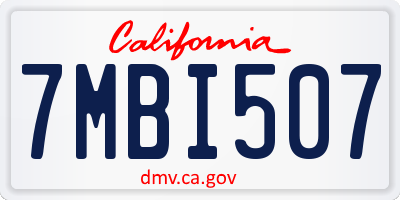 California

7MBI507

dmv.ca.gov